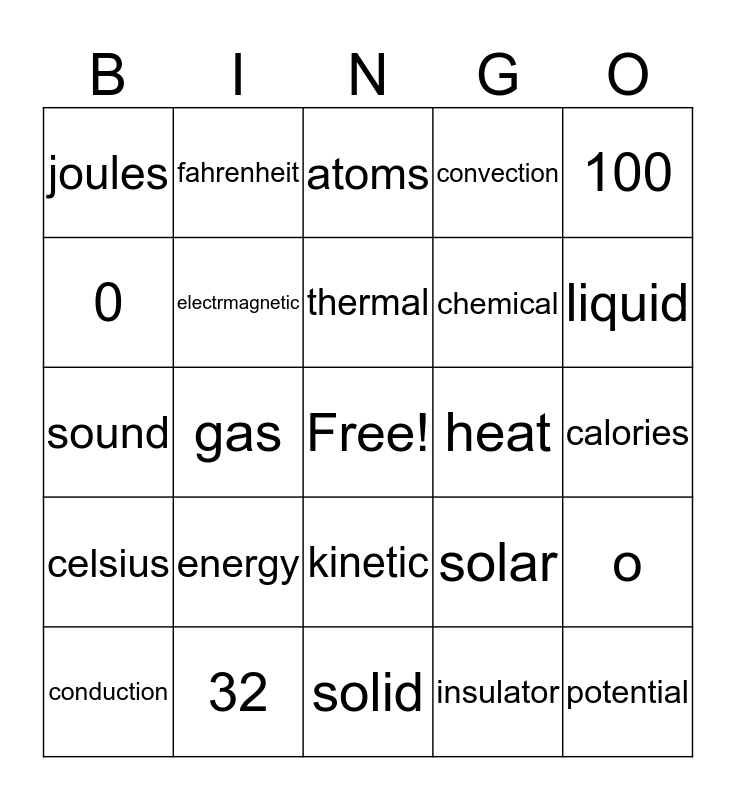 | B | I | N | G | O |
|---|---|---|---|---|
| joules | fahrenheit | atoms | convection | 100 |
| 0 | electrmagnetic | thermal | chemical | liquid |
| sound | gas | Free! | heat | calories |
| celsius | energy | kinetic | solar | o |
| conduction | 32 | solid | insulator | potential |